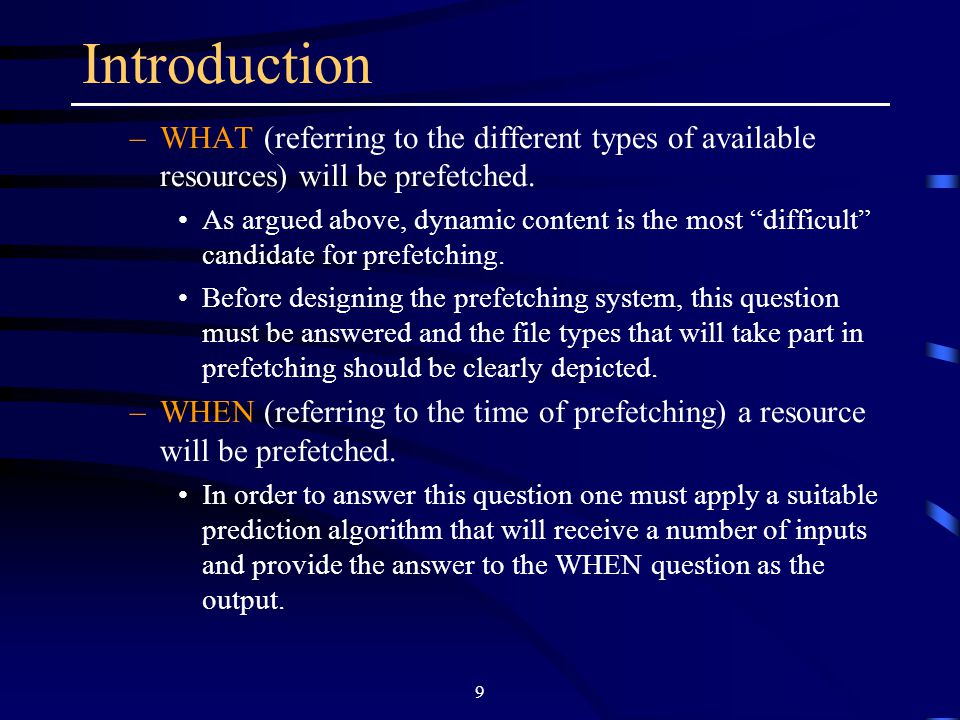 Introduction

– WHAT (referring to the different types of available resources) will be prefetched.

• As argued above, dynamic content is the most “difficult” candidate for prefetching.

• Before designing the prefetching system, this question must be answered and the file types that will take part in prefetching should be clearly depicted.

– WHEN (referring to the time of prefetching) a resource will be prefetched.

• In order to answer this question one must apply a suitable prediction algorithm that will receive a number of inputs and provide the answer to the WHEN question as the output.

9